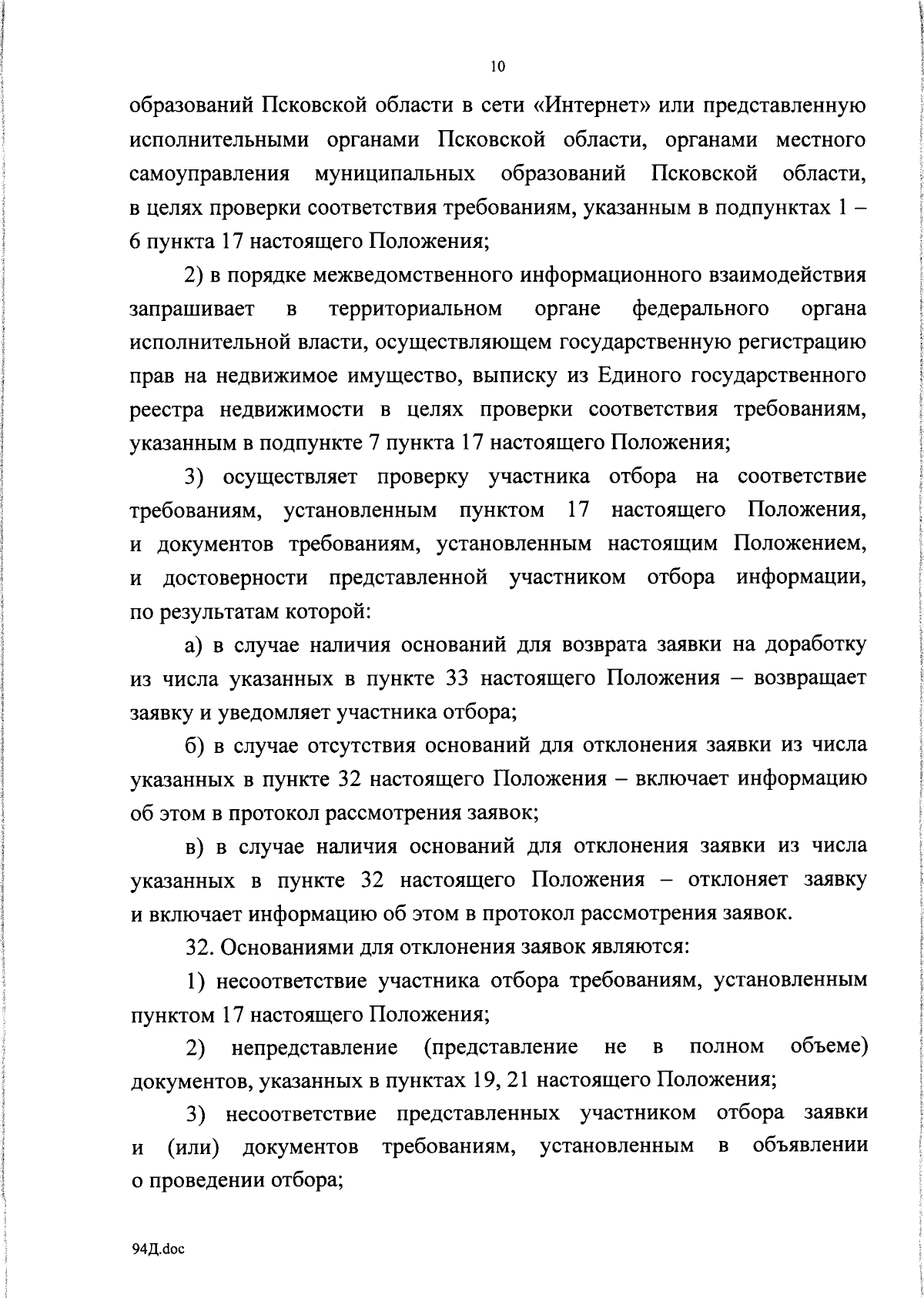 10

образований Псковской области в сети «Интернет» или представленную исполнительными органами Псковской области, органами местного самоуправления муниципальных образований Псковской области, в целях проверки соответствия требованиям, указанным в подпунктах 1 – 6 пункта 17 настоящего Положения;

2) в порядке межведомственного информационного взаимодействия запрашивает в территориальном органе федерального органа исполнительной власти, осуществляющем государственную регистрацию прав на недвижимое имущество, выписку из Единого государственного реестра недвижимости в целях проверки соответствия требованиям, указанным в подпункте 7 пункта 17 настоящего Положения;

3) осуществляет проверку участника отбора на соответствие требованиям, установленным пунктом 17 настоящего Положения, и документов требованиям, установленным настоящим Положением, и достоверности представленной участником отбора информации, по результатам которой:

а) в случае наличия оснований для возврата заявки на доработку из числа указанных в пункте 33 настоящего Положения – возвращает заявку и уведомляет участника отбора;

б) в случае отсутствия оснований для отклонения заявки из числа указанных в пункте 32 настоящего Положения – включает информацию об этом в протокол рассмотрения заявок;

в) в случае наличия оснований для отклонения заявки из числа указанных в пункте 32 настоящего Положения – отклоняет заявку и включает информацию об этом в протокол рассмотрения заявок.

32. Основаниями для отклонения заявок являются:

1) несоответствие участника отбора требованиям, установленным пунктом 17 настоящего Положения;

2) непредставление (представление не в полном объеме) документов, указанных в пунктах 19, 21 настоящего Положения;

3) несоответствие представленных участником отбора заявки и (или) документов требованиям, установленным в объявлении о проведении отбора;

94Д.doc